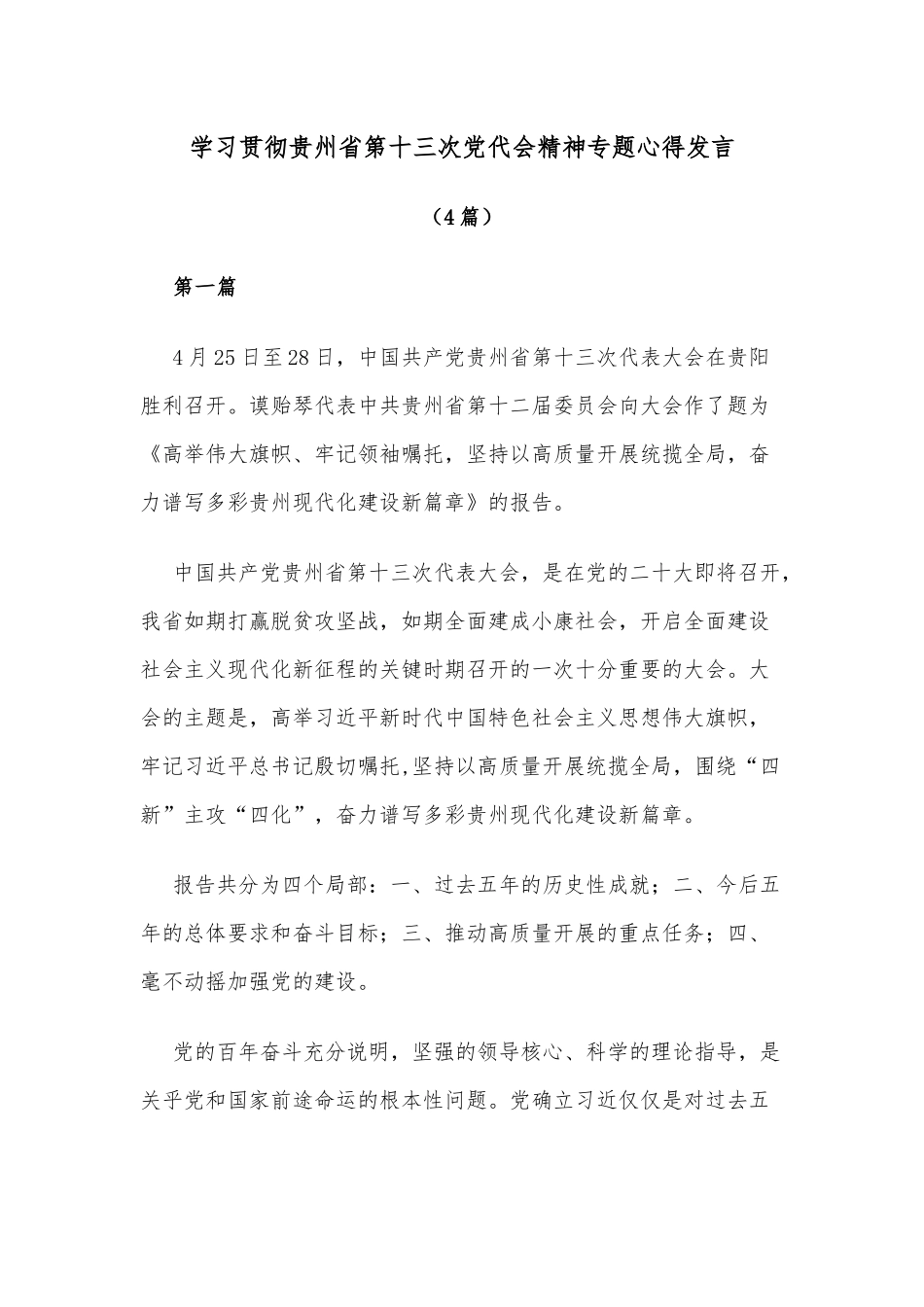 学习贯彻贵州省第十三次党代会精神专题心得发言

（4篇）

第一篇

4月25日至28日，中国共产党贵州省第十三次代表大会在贵阳胜利召开。谌贻琴代表中共贵州省第十二届委员会向大会作了题为《高举伟大旗帜、牢记领袖嘱托，坚持以高质量开展统揽全局，奋力谱写多彩贵州现代化建设新篇章》的报告。

中国共产党贵州省第十三次代表大会，是在党的二十大即将召开，我省如期打赢脱贫攻坚战，如期全面建成小康社会，开启全面建设社会主义现代化新征程的关键时期召开的一次十分重要的大会。大会的主题是，高举习近平新时代中国特色社会主义思想伟大旗帜，牢记习近平总书记殷切嘱托,坚持以高质量开展统揽全局，围绕“四新”主攻“四化”，奋力谱写多彩贵州现代化建设新篇章。

报告共分为四个局部：一、过去五年的历史性成就；二、今后五年的总体要求和奋斗目标；三、推动高质量开展的重点任务；四、毫不动摇加强党的建设。

党的百年奋斗充分说明，坚强的领导核心、科学的理论指导，是关乎党和国家前途命运的根本性问题。党确立习近仅仅是对过去五